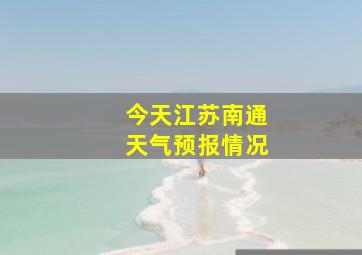 今天江苏南通
天气预报情况